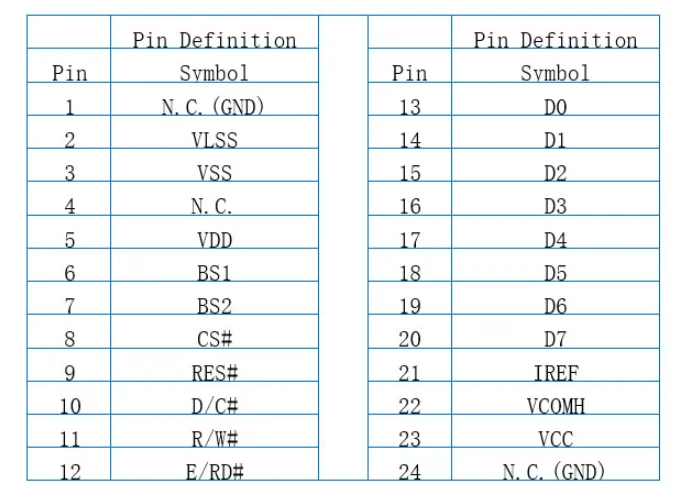 |  | Pin Definition |
|---|---|
| Pin | Symbol |
| 1 | N. C. (GND) |
| 2 | VLSS |
| 3 | VSS |
| 4 | N. C. |
| 5 | VDD |
| 6 | BS1 |
| 7 | BS2 |
| 8 | CS# |
| 9 | RES# |
| 10 | D/C# |
| 11 | R/W# |
| 12 | E/RD# |

|  | Pin Definition |
|---|---|
| Pin | Symbol |
| 13 | D0 |
| 14 | D1 |
| 15 | D2 |
| 16 | D3 |
| 17 | D4 |
| 18 | D5 |
| 19 | D6 |
| 20 | D7 |
| 21 | IREF |
| 22 | VCOMH |
| 23 | VCC |
| 24 | N. C. (GND) |